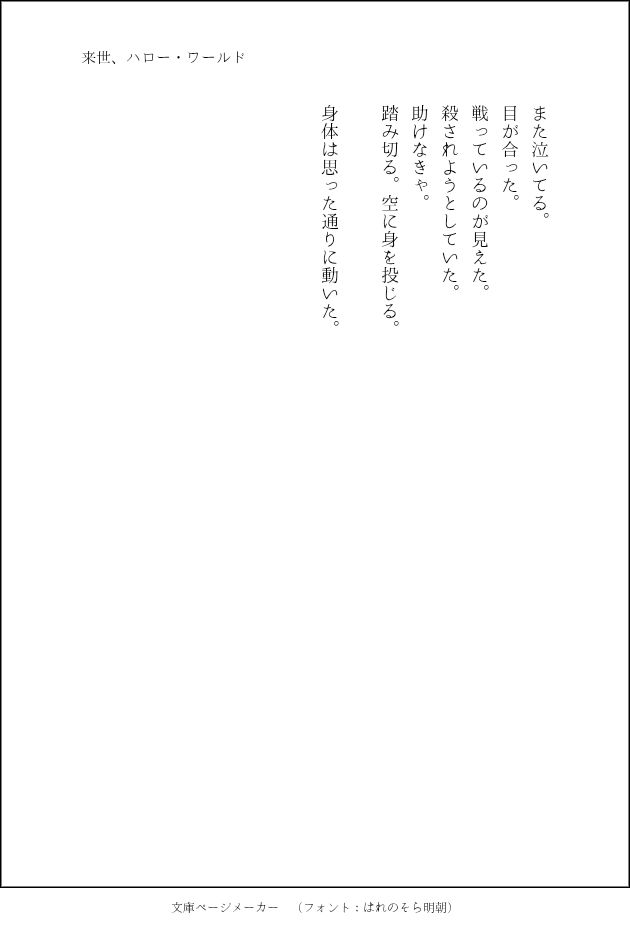 来世、ハロー・ワールド

また泣いてる。
目が合った。
戦っているのが見えた。
殺されようとしていた。
助けなきゃ。
踏み切る。空に身を投じる。
身体は思った通りに動いた。

文庫ページメーカー　（フォント：はれのそら明朝）